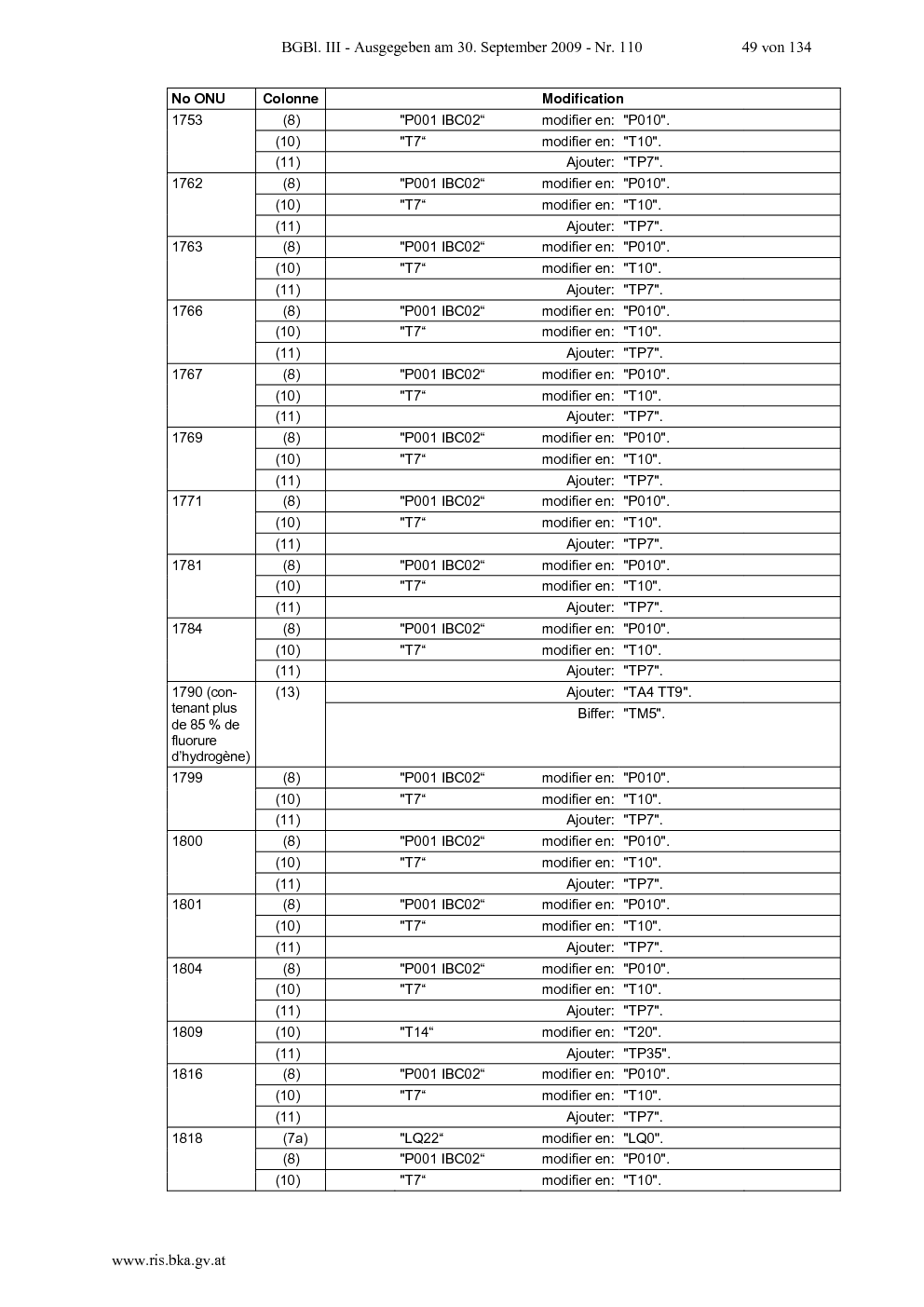 BGBl. III - Ausgegeben am 30. September 2009 - Nr. 110 49 von 134

| No ONU | Colonne | Modification |
|---|---|---|
| 1753 | (8) | "P001 IBC02“ modifier en: "P010". |
| | (10) | "T7“ modifier en: "T10". |
| | (11) | Ajouter: "TP7". |
| 1762 | (8) | "P001 IBC02“ modifier en: "P010". |
| | (10) | "T7“ modifier en: "T10". |
| | (11) | Ajouter: "TP7". |
| 1763 | (8) | "P001 IBC02“ modifier en: "P010". |
| | (10) | "T7“ modifier en: "T10". |
| | (11) | Ajouter: "TP7". |
| 1766 | (8) | "P001 IBC02“ modifier en: "P010". |
| | (10) | "T7“ modifier en: "T10". |
| | (11) | Ajouter: "TP7". |
| 1767 | (8) | "P001 IBC02“ modifier en: "P010". |
| | (10) | "T7“ modifier en: "T10". |
| | (11) | Ajouter: "TP7". |
| 1769 | (8) | "P001 IBC02“ modifier en: "P010". |
| | (10) | "T7“ modifier en: "T10". |
| | (11) | Ajouter: "TP7". |
| 1771 | (8) | "P001 IBC02“ modifier en: "P010". |
| | (10) | "T7“ modifier en: "T10". |
| | (11) | Ajouter: "TP7". |
| 1781 | (8) | "P001 IBC02“ modifier en: "P010". |
| | (10) | "T7“ modifier en: "T10". |
| | (11) | Ajouter: "TP7". |
| 1784 | (8) | "P001 IBC02“ modifier en: "P010". |
| | (10) | "T7“ modifier en: "T10". |
| | (11) | Ajouter: "TP7". |
| 1790 (contenant plus de 85 % de fluorure d'hydrogène) | (13) | Ajouter: "TA4 TT9". |
| | | Biffer: "TM5". |
| 1799 | (8) | "P001 IBC02“ modifier en: "P010". |
| | (10) | "T7“ modifier en: "T10". |
| | (11) | Ajouter: "TP7". |
| 1800 | (8) | "P001 IBC02“ modifier en: "P010". |
| | (10) | "T7“ modifier en: "T10". |
| | (11) | Ajouter: "TP7". |
| 1801 | (8) | "P001 IBC02“ modifier en: "P010". |
| | (10) | "T7“ modifier en: "T10". |
| | (11) | Ajouter: "TP7". |
| 1804 | (8) | "P001 IBC02“ modifier en: "P010". |
| | (10) | "T7“ modifier en: "T10". |
| | (11) | Ajouter: "TP7". |
| 1809 | (10) | "T14“ modifier en: "T20". |
| | (11) | Ajouter: "TP35". |
| 1816 | (8) | "P001 IBC02“ modifier en: "P010". |
| | (10) | "T7“ modifier en: "T10". |
| | (11) | Ajouter: "TP7". |
| 1818 | (7a) | "LQ22“ modifier en: "LQ0". |
| | (8) | "P001 IBC02“ modifier en: "P010". |
| | (10) | "T7“ modifier en: "T10". |

www.ris.bka.gv.at